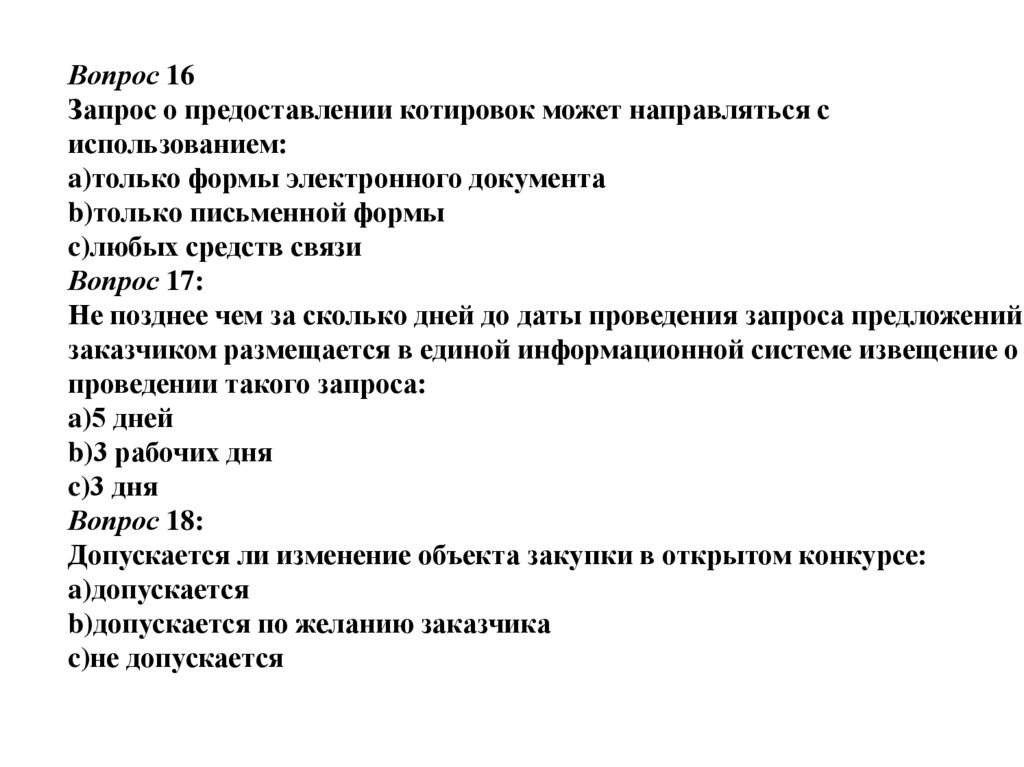 Вопрос 16
Запрос о предоставлении котировок может направляться с использованием:
a)только формы электронного документа
b)только письменной формы
c)любых средств связи
Вопрос 17:
Не позднее чем за сколько дней до даты проведения запроса предложений заказчиком размещается в единой информационной системе извещение о проведении такого запроса:
a)5 дней
b)3 рабочих дня
c)3 дня
Вопрос 18:
Допускается ли изменение объекта закупки в открытом конкурсе:
a)допускается
b)допускается по желанию заказчика
c)не допускается